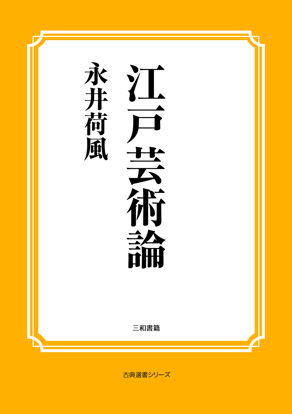 江戸芸術論

永井荷風

三和書籍

古典選書シリーズ